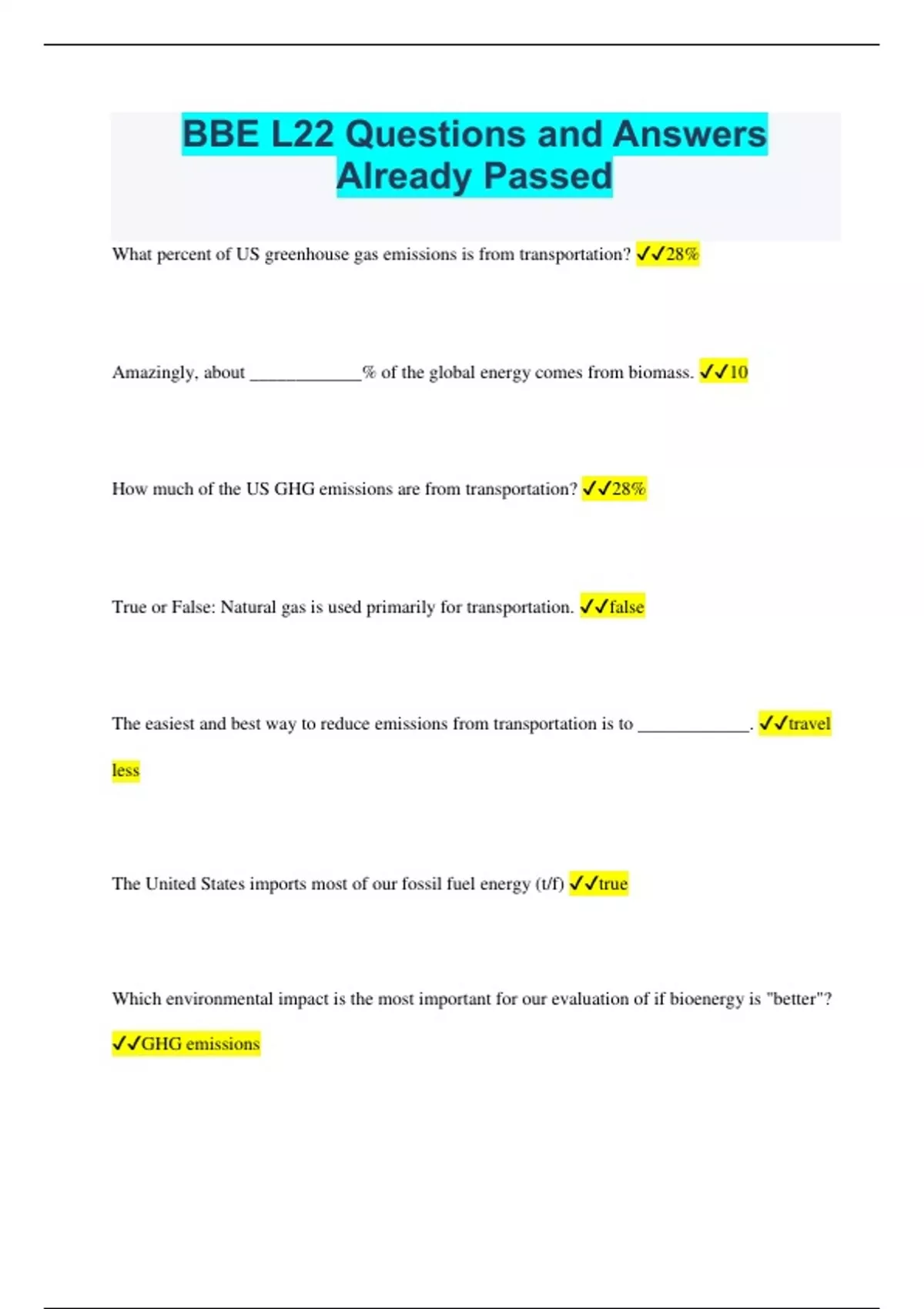 BBE L22 Questions and Answers Already Passed

What percent of US greenhouse gas emissions is from transportation? ✓✓28%

Amazingly, about ____________% of the global energy comes from biomass. ✓✓10

How much of the US GHG emissions are from transportation? ✓✓28%

True or False: Natural gas is used primarily for transportation. ✓✓false

The easiest and best way to reduce emissions from transportation is to ____________. ✓✓travel less

The United States imports most of our fossil fuel energy (t/f) ✓✓true

Which environmental impact is the most important for our evaluation of if bioenergy is "better"? ✓✓GHG emissions